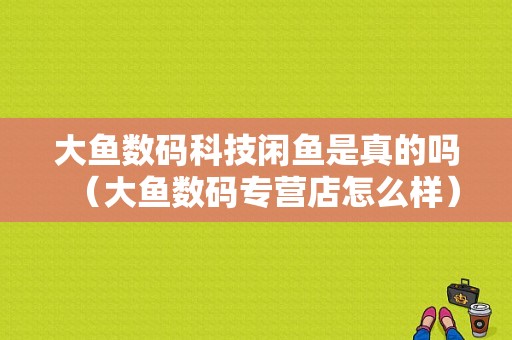 大鱼数码科技闲鱼是真的吗（大鱼数码专营店怎么样）